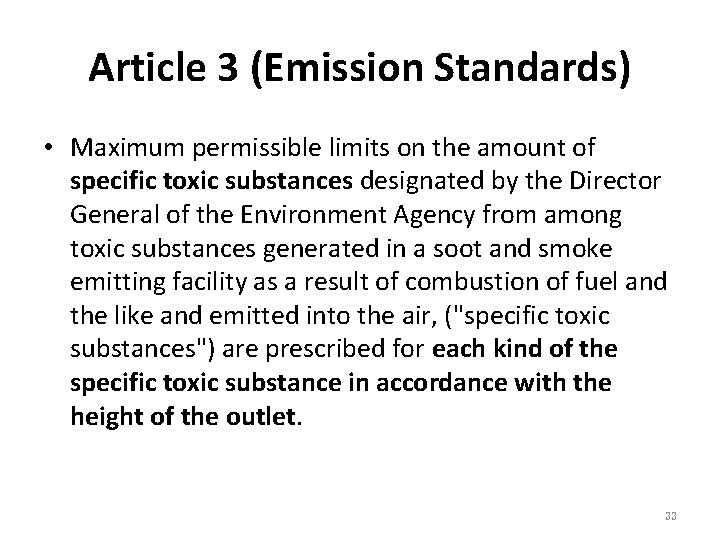 Article 3 (Emission Standards)

• Maximum permissible limits on the amount of specific toxic substances designated by the Director General of the Environment Agency from among toxic substances generated in a soot and smoke emitting facility as a result of combustion of fuel and the like and emitted into the air, ("specific toxic substances") are prescribed for each kind of the specific toxic substance in accordance with the height of the outlet.

33